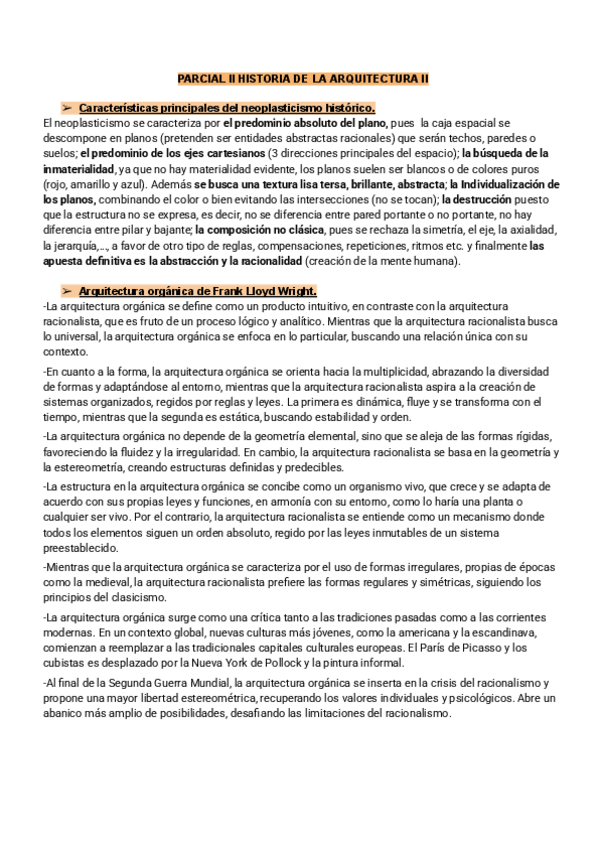 PARCIAL II HISTORIA DE LA ARQUITECTURA II

➢ Características principales del neoplasticismo histórico.

El neoplasticismo se caracteriza por el predominio absoluto del plano, pues la caja espacial se descompone en planos (pretenden ser entidades abstractas racionales) que serán techos, paredes o suelos; el predominio de los ejes cartesianos (3 direcciones principales del espacio); la búsqueda de la inmaterialidad, ya que no hay materialidad evidente, los planos suelen ser blancos o de colores puros (rojo, amarillo y azul). Además se busca una textura lisa tersa, brillante, abstracta; la Individualización de los planos, combinando el color o bien evitando las intersecciones (no se tocan); la destrucción puesto que la estructura no se expresa, es decir, no se diferencia entre pared portante o no portante, no hay diferencia entre pilar y bajante; la composición no clásica, pues se rechaza la simetría, el eje, la axialidad, la jerarquía,..., a favor de otro tipo de reglas, compensaciones, repeticiones, ritmos etc. y finalmente las apuesta definitiva es la abstracción y la racionalidad (creación de la mente humana).

➢ Arquitectura orgánica de Frank Lloyd Wright.

-La arquitectura orgánica se define como un producto intuitivo, en contraste con la arquitectura racionalista, que es fruto de un proceso lógico y analítico. Mientras que la arquitectura racionalista busca lo universal, la arquitectura orgánica se enfoca en lo particular, buscando una relación única con su contexto.

-En cuanto a la forma, la arquitectura orgánica se orienta hacia la multiplicidad, abrazando la diversidad de formas y adaptándose al entorno, mientras que la arquitectura racionalista aspira a la creación de sistemas organizados, regidos por reglas y leyes. La primera es dinámica, fluye y se transforma con el tiempo, mientras que la segunda es estática, buscando estabilidad y orden.

-La arquitectura orgánica no depende de la geometría elemental, sino que se aleja de las formas rígidas, favoreciendo la fluidez y la irregularidad. En cambio, la arquitectura racionalista se basa en la geometría y la estereometría, creando estructuras definidas y predecibles.

-La estructura en la arquitectura orgánica se concibe como un organismo vivo, que crece y se adapta de acuerdo con sus propias leyes y funciones, en armonía con su entorno, como lo haría una planta o cualquier ser vivo. Por el contrario, la arquitectura racionalista se entiende como un mecanismo donde todos los elementos siguen un orden absoluto, regido por las leyes inmutables de un sistema preestablecido.

-Mientras que la arquitectura orgánica se caracteriza por el uso de formas irregulares, propias de épocas como la medieval, la arquitectura racionalista prefiere las formas regulares y simétricas, siguiendo los principios del clasicismo.

-La arquitectura orgánica surge como una crítica tanto a las tradiciones pasadas como a las corrientes modernas. En un contexto global, nuevas culturas más jóvenes, como la americana y la escandinava, comienzan a reemplazar a las tradicionales capitales culturales europeas. El París de Picasso y los cubistas es desplazado por la Nueva York de Pollock y la pintura informal.

-Al final de la Segunda Guerra Mundial, la arquitectura orgánica se inserta en la crisis del racionalismo y propone una mayor libertad estereométrica, recuperando los valores individuales y psicológicos. Abre un abanico más amplio de posibilidades, desafiando las limitaciones del racionalismo.